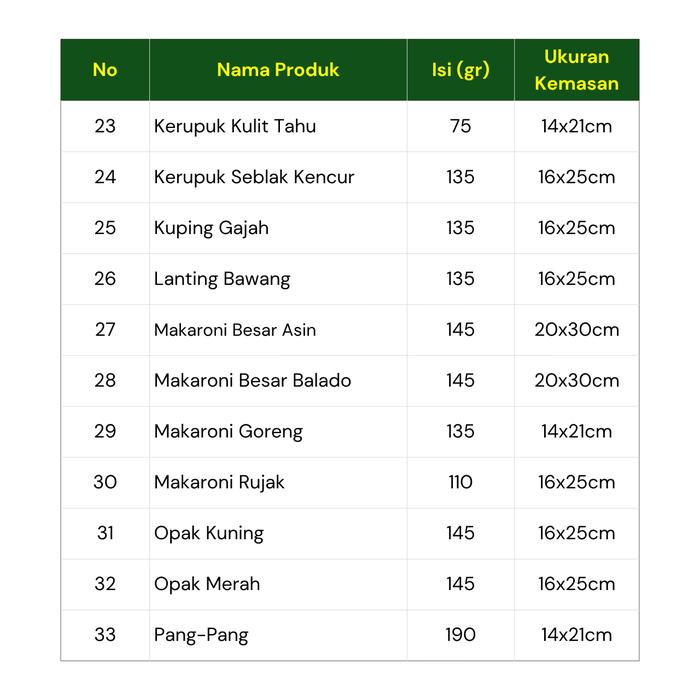 | No | Nama Produk | Isi (gr) | Ukuran Kemasan |
|---|---|---|---|
| 23 | Kerupuk Kulit Tahu | 75 | 14x21cm |
| 24 | Kerupuk Seblak Kencur | 135 | 16x25cm |
| 25 | Kuping Gajah | 135 | 16x25cm |
| 26 | Lanting Bawang | 135 | 16x25cm |
| 27 | Makaroni Besar Asin | 145 | 20x30cm |
| 28 | Makaroni Besar Balado | 145 | 20x30cm |
| 29 | Makaroni Goreng | 135 | 14x21cm |
| 30 | Makaroni Rujak | 110 | 16x25cm |
| 31 | Opak Kuning | 145 | 16x25cm |
| 32 | Opak Merah | 145 | 16x25cm |
| 33 | Pang-Pang | 190 | 14x21cm |